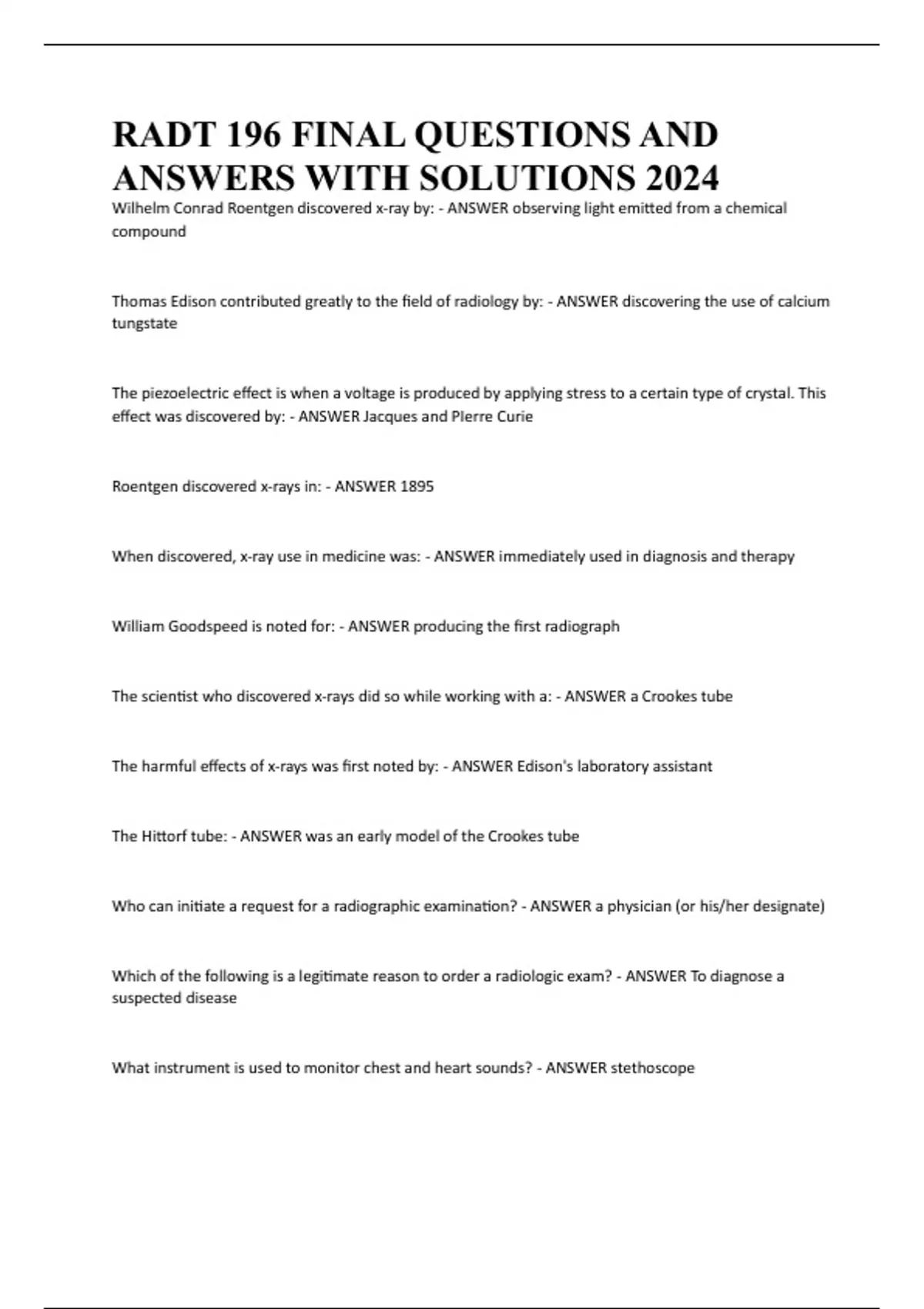 RADT 196 FINAL QUESTIONS AND ANSWERS WITH SOLUTIONS 2024

Wilhelm Conrad Roentgen discovered x-ray by: - ANSWER observing light emitted from a chemical compound

Thomas Edison contributed greatly to the field of radiology by: - ANSWER discovering the use of calcium tungstate

The piezoelectric effect is when a voltage is produced by applying stress to a certain type of crystal. This effect was discovered by: - ANSWER Jacques and PIerre Curie

Roentgen discovered x-rays in: - ANSWER 1895

When discovered, x-ray use in medicine was: - ANSWER immediately used in diagnosis and therapy

William Goodspeed is noted for: - ANSWER producing the first radiograph

The scientist who discovered x-rays did so while working with a: - ANSWER a Crookes tube

The harmful effects of x-rays was first noted by: - ANSWER Edison's laboratory assistant

The Hittorf tube: - ANSWER was an early model of the Crookes tube

Who can initiate a request for a radiographic examination? - ANSWER a physician (or his/her designate)

Which of the following is a legitimate reason to order a radiologic exam? - ANSWER To diagnose a suspected disease

What instrument is used to monitor chest and heart sounds? - ANSWER stethoscope